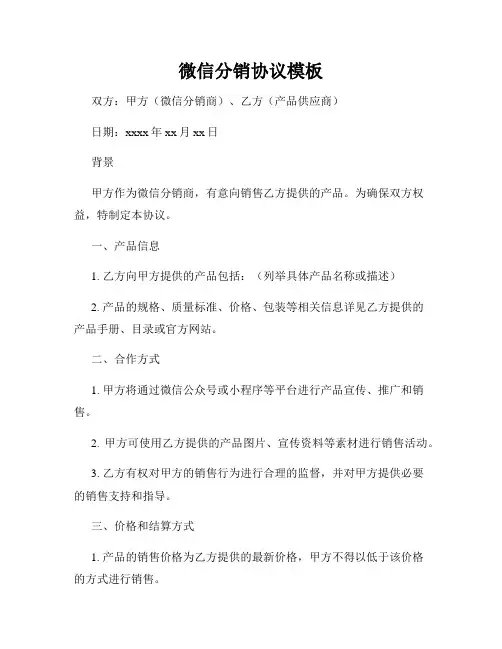 微信分销协议模板

双方：甲方（微信分销商）、乙方（产品供应商）

日期：xxxx 年 xx 月 xx 日

背景

甲方作为微信分销商，有意向销售乙方提供的产品。为确保双方权益，特制定本协议。

一、产品信息

1. 乙方向甲方提供的产品包括：（列举具体产品名称或描述）

2. 产品的规格、质量标准、价格、包装等相关信息详见乙方提供的产品手册、目录或官方网站。

二、合作方式

1. 甲方将通过微信公众号或小程序等平台进行产品宣传、推广和销售。

2. 甲方可使用乙方提供的产品图片、宣传资料等素材进行销售活动。

3. 乙方有权对甲方的销售行为进行合理的监督，并对甲方提供必要的销售支持和指导。

三、价格和结算方式

1. 产品的销售价格为乙方提供的最新价格，甲方不得以低于该价格的方式进行销售。